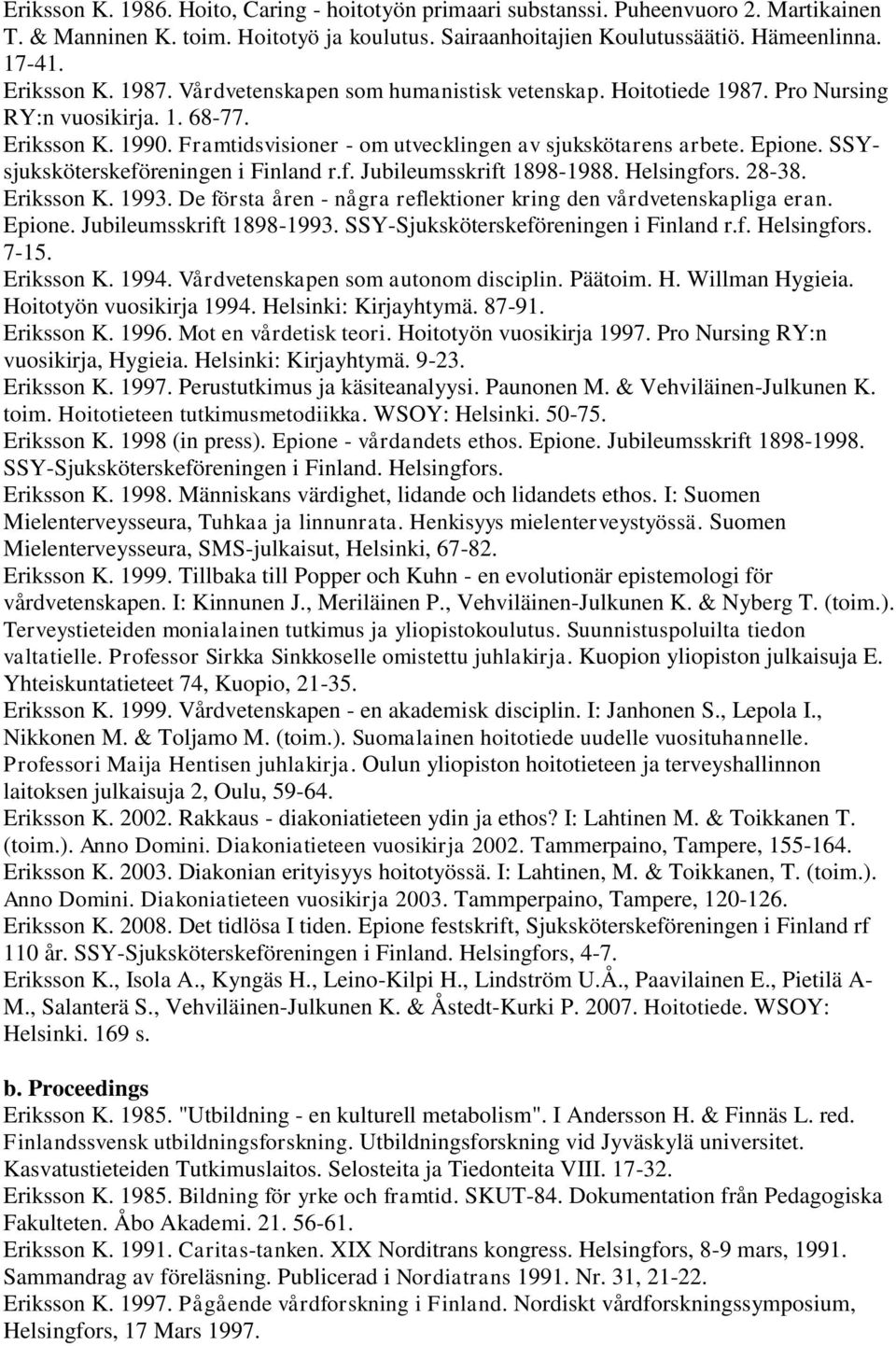 Eriksson K. 1986. Hoito, Caring - hoitotyön primaari substanssi. Puheenvuoro 2. Martikainen T. & Manninen K. toim. Hoitotyö ja koulutus. Sairaanhoitajien Koulutussäätiö. Hämeenlinna. 17-41.
Eriksson K. 1987. Vårdvetenskapen som humanistisk vetenskap. Hoitotiede 1987. Pro Nursing RY:n vuosikirja. 1. 68-77.
Eriksson K. 1990. Framtidsvisioner - om utvecklingen av sjukskötarens arbete. Epione. SSY-sjuksköterskeföreningen i Finland r.f. Jubileumsskrift 1898-1988. Helsingfors. 28-38.
Eriksson K. 1993. De första åren - några reflektioner kring den vårdvetenskapliga eran. Epione. Jubileumsskrift 1898-1993. SSY-Sjuksköterskeföreningen i Finland r.f. Helsingfors. 7-15.
Eriksson K. 1994. Vårdvetenskapen som autonom disciplin. Päätoim. H. Willman Hygieia. Hoitotyön vuosikirja 1994. Helsinki: Kirjayhtymä. 87-91.
Eriksson K. 1996. Mot en vårdetisk teori. Hoitotyön vuosikirja 1997. Pro Nursing RY:n vuosikirja, Hygieia. Helsinki: Kirjayhtymä. 9-23.
Eriksson K. 1997. Perustutkimus ja käsiteanalyysi. Paunonen M. & Vehviläinen-Julkunen K. toim. Hoitotieteen tutkimusmetodiikka. WSOY: Helsinki. 50-75.
Eriksson K. 1998 (in press). Epione - vårdandets ethos. Epione. Jubileumsskrift 1898-1998. SSY-Sjuksköterskeföreningen i Finland. Helsingfors.
Eriksson K. 1998. Människans värdighet, lidande och lidandets ethos. I: Suomen Mielenterveysseura, Tuhkaa ja linnunrata. Henkisyys mielenterveystyössä. Suomen Mielenterveysseura, SMS-julkaisut, Helsinki, 67-82.
Eriksson K. 1999. Tillbaka till Popper och Kuhn - en evolutionär epistemologi för vårdvetenskapen. I: Kinnunen J., Meriläinen P., Vehviläinen-Julkunen K. & Nyberg T. (toim.). Terveystieteiden monialainen tutkimus ja yliopistokoulutus. Suunnistuspoluilta tiedon valtatielle. Professor Sirkka Sinkkoselle omistettu juhlakirja. Kuopion yliopiston julkaisuja E. Yhteiskuntatieteet 74, Kuopio, 21-35.
Eriksson K. 1999. Vårdvetenskapen - en akademisk disciplin. I: Janhonen S., Lepola I., Nikkonen M. & Toljamo M. (toim.). Suomalainen hoitotiede uudelle vuosituhannelle. Professori Maija Hentisen juhlakirja. Oulun yliopiston hoitotieteen ja terveyshallinnon laitoksen julkaisuja 2, Oulu, 59-64.
Eriksson K. 2002. Rakkaus - diakoniatieteen ydin ja ethos? I: Lahtinen M. & Toikkanen T. (toim.). Anno Domini. Diakoniatieteen vuosikirja 2002. Tammerpaino, Tampere, 155-164.
Eriksson K. 2003. Diakonian erityisyys hoitotyössä. I: Lahtinen, M. & Toikkanen, T. (toim.). Anno Domini. Diakoniatieteen vuosikirja 2003. Tammperpaino, Tampere, 120-126.
Eriksson K. 2008. Det tidlösa I tiden. Epione festskrift, Sjuksköterskeföreningen i Finland rf 110 år. SSY-Sjuksköterskeföreningen i Finland. Helsingfors, 4-7.
Eriksson K., Isola A., Kyngäs H., Leino-Kilpi H., Lindström U.Å., Paavilainen E., Pietilä A-M., Salanterä S., Vehviläinen-Julkunen K. & Åstedt-Kurki P. 2007. Hoitotiede. WSOY: Helsinki. 169 s.

b. Proceedings
Eriksson K. 1985. "Utbildning - en kulturell metabolism". I Andersson H. & Finnäs L. red. Finlandssvensk utbildningsforskning. Utbildningsforskning vid Jyväskylä universitet. Kasvatustieteiden Tutkimuslaitos. Selosteita ja Tiedonteita VIII. 17-32.
Eriksson K. 1985. Bildning för yrke och framtid. SKUT-84. Dokumentation från Pedagogiska Fakulteten. Åbo Akademi. 21. 56-61.
Eriksson K. 1991. Caritas-tanken. XIX Norditrans kongress. Helsingfors, 8-9 mars, 1991. Sammandrag av föreläsning. Publicerad i Nordiatrans 1991. Nr. 31, 21-22.
Eriksson K. 1997. Pågående vårdforskning i Finland. Nordiskt vårdforskningssymposium, Helsingfors, 17 Mars 1997.